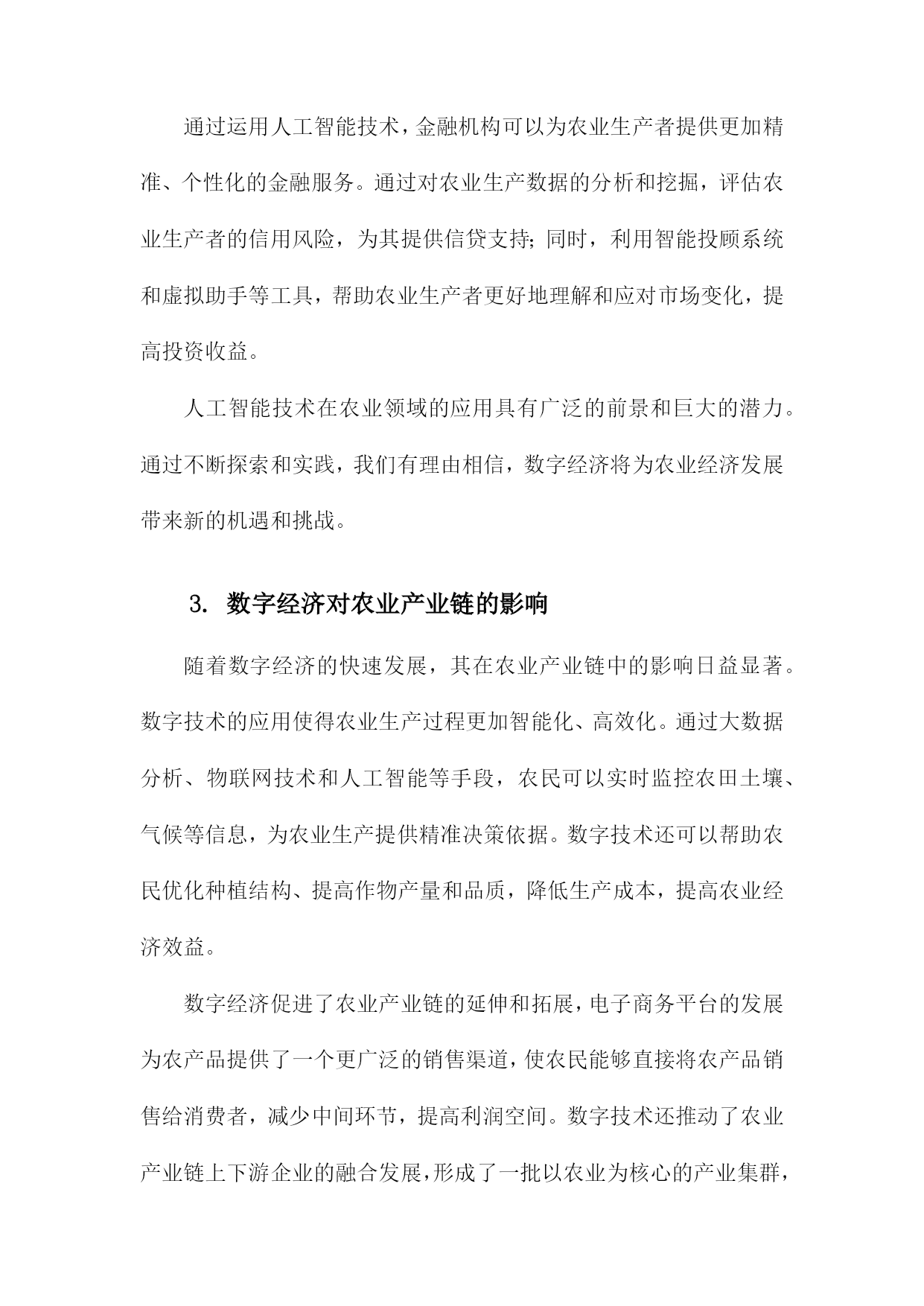 通过运用人工智能技术，金融机构可以为农业生产者提供更加精准、个性化的金融服务。通过对农业生产数据的分析和挖掘，评估农业生产者的信用风险，为其提供信贷支持；同时，利用智能投顾系统和虚拟助手等工具，帮助农业生产者更好地理解和应对市场变化，提高投资收益。

人工智能技术在农业领域的应用具有广泛的前景和巨大的潜力。通过不断探索和实践，我们有理由相信，数字经济将为农业经济发展带来新的机遇和挑战。

3. 数字经济对农业产业链的影响

随着数字经济的快速发展，其在农业产业链中的影响日益显著。数字技术的应用使得农业生产过程更加智能化、高效化。通过大数据分析、物联网技术和人工智能等手段，农民可以实时监控农田土壤、气候等信息，为农业生产提供精准决策依据。数字技术还可以帮助农民优化种植结构、提高作物产量和品质，降低生产成本，提高农业经济效益。

数字经济促进了农业产业链的延伸和拓展，电子商务平台的发展为农产品提供了一个更广泛的销售渠道，使农民能够直接将农产品销售给消费者，减少中间环节，提高利润空间。数字技术还推动了农业产业链上下游企业的融合发展，形成了一批以农业为核心的产业集群，